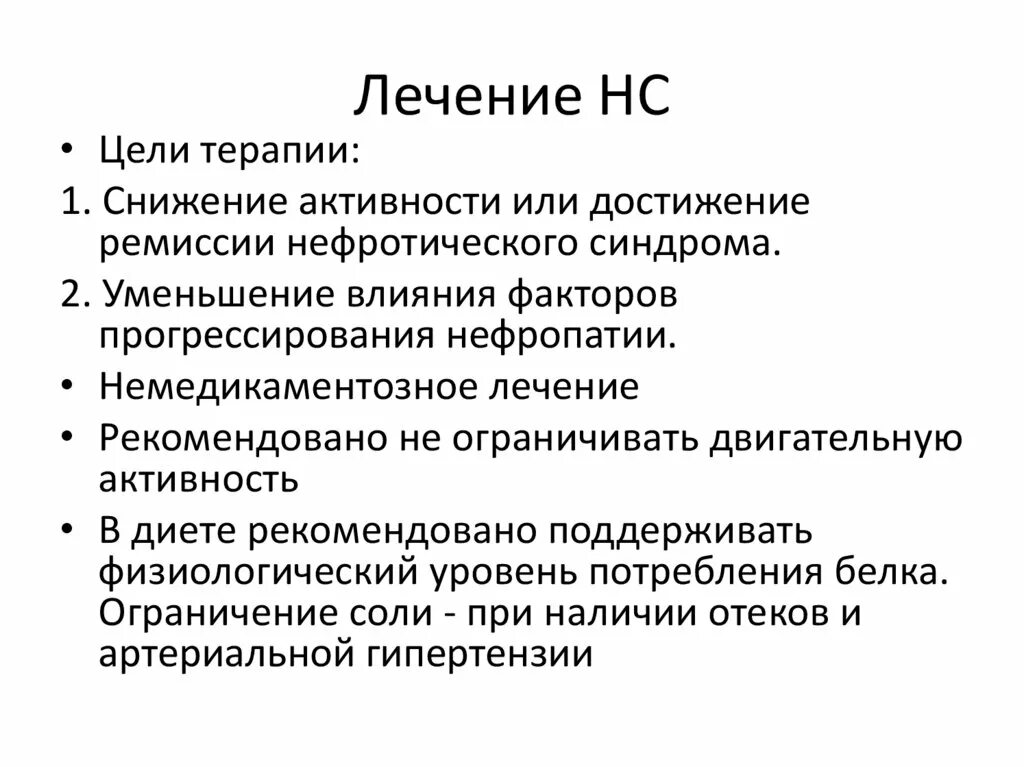 Лечение НС

• Цели терапии:

1. Снижение активности или достижение ремиссии нефротического синдрома.

2. Уменьшение влияния факторов прогрессирования нефропатии.

• Немедикаментозное лечение

• Рекомендовано не ограничивать двигательную активность

• В диете рекомендовано поддерживать физиологический уровень потребления белка. Ограничение соли - при наличии отеков и артериальной гипертензии